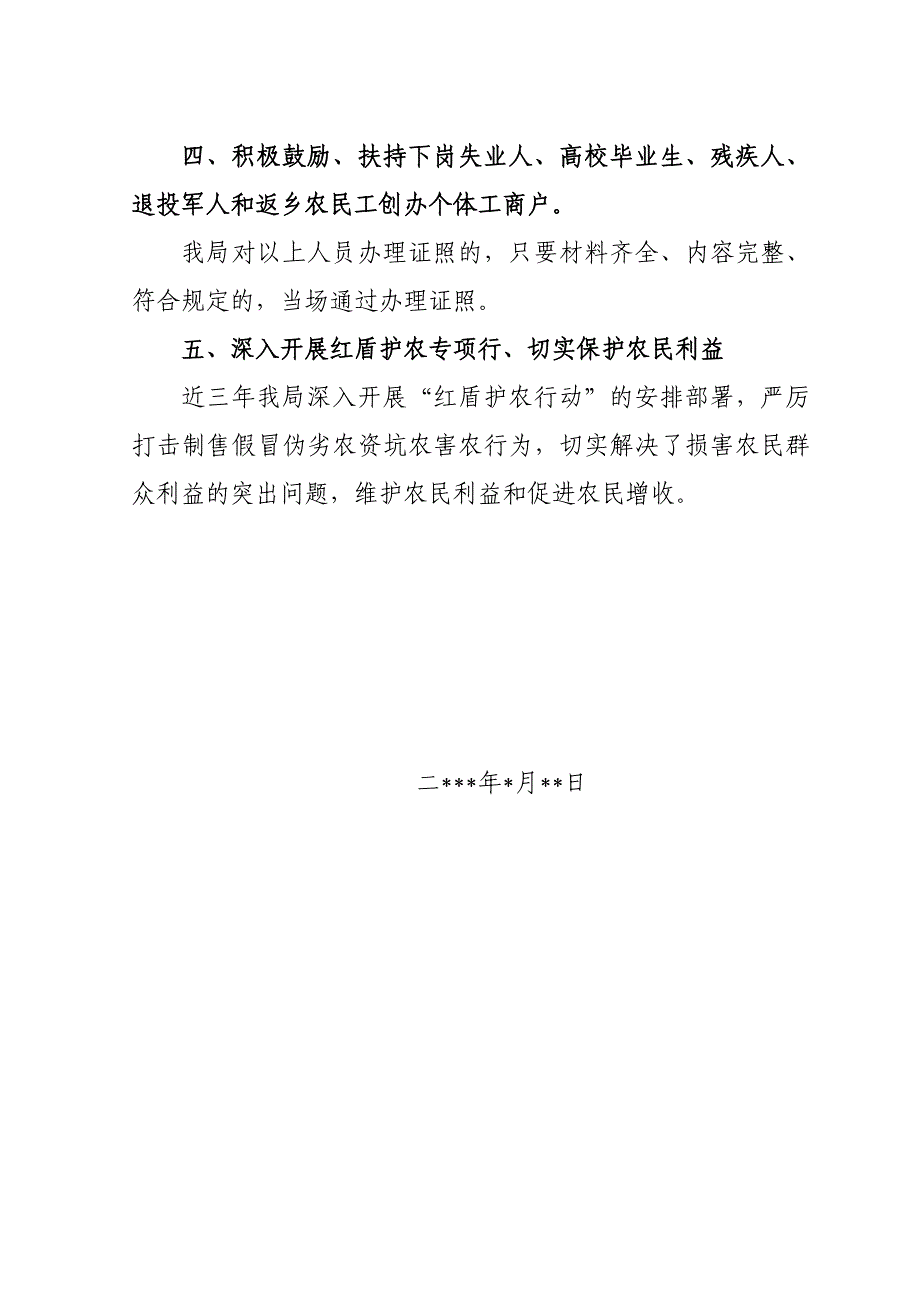 四、积极鼓励、扶持下岗失业人、高校毕业生、残疾人、退投军人和返乡农民工创办个体工商户。

我局对以上人员办理证照的，只要材料齐全、内容完整、符合规定的，当场通过办理证照。

五、深入开展红盾护农专项行、切实保护农民利益

近三年我局深入开展“红盾护农行动”的安排部署，严厉打击制售假冒伪劣农资坑农害农行为，切实解决了损害农民群众利益的突出问题，维护农民利益和促进农民增收。

二***年*月**日